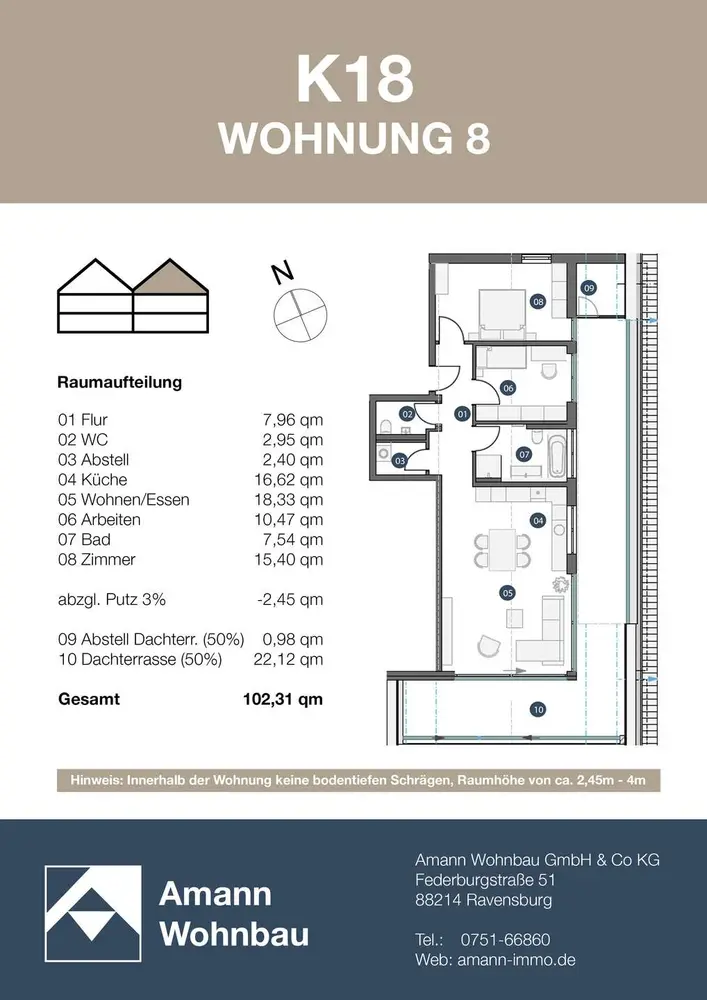 K18
WOHNUNG 8

N

Raumaufteilung

| | |
|---|---|
| 01 Flur | 7,96 qm |
| 02 WC | 2,95 qm |
| 03 Abstell | 2,40 qm |
| 04 Küche | 16,62 qm |
| 05 Wohnen/Essen | 18,33 qm |
| 06 Arbeiten | 10,47 qm |
| 07 Bad | 7,54 qm |
| 08 Zimmer | 15,40 qm |
| abzgl. Putz 3% | -2,45 qm |
| 09 Abstell Dachterr. (50%) | 0,98 qm |
| 10 Dachterrasse (50%) | 22,12 qm |
| Gesamt | 102,31 qm |

08 09 06 02 01 03 07 04 05 10

Hinweis: Innerhalb der Wohnung keine bodentiefen Schrägen, Raumhöhe von ca. 2,45m - 4m

Amann Wohnbau

Amann Wohnbau GmbH & Co KG
Federburgstraße 51
88214 Ravensburg

Tel.: 0751-66860
Web: amann-immo.de